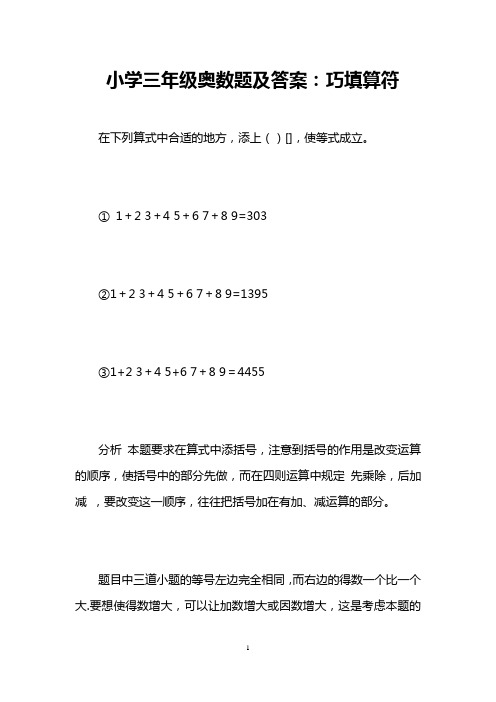 小学三年级奥数题及答案：巧填算符

在下列算式中合适的地方，添上（ ）[]，使等式成立。

① 1 + 2 3 + 4 5 + 6 7 + 8 9=303

②1 + 2 3 + 4 5 + 6 7 + 8 9=1395

③1+2 3 + 4 5+6 7 + 8 9 = 4455

分析 本题要求在算式中添括号，注意到括号的作用是改变运算的顺序，使括号中的部分先做，而在四则运算中规定 先乘除，后加减 ，要改变这一顺序，往往把括号加在有加、减运算的部分。

题目中三道小题的等号左边完全相同，而右边的得数一个比一个大.要想使得数增大，可以让加数增大或因数增大，这是考虑本题的

1